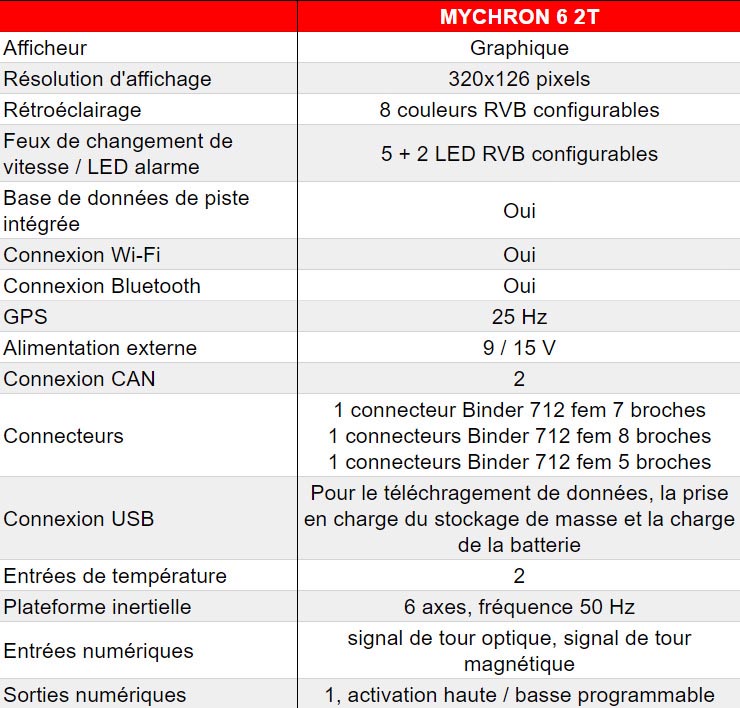 |  | MYCHRON 6 2T |
|---|---|
| Afficheur | Graphique |
| Résolution d'affichage | 320x126 pixels |
| Rétroéclairage | 8 couleurs RVB configurables |
| Feux de changement de vitesse / LED alarme | 5 + 2 LED RVB configurables |
| Base de données de piste intégrée | Oui |
| Connexion Wi-Fi | Oui |
| Connexion Bluetooth | Oui |
| GPS | 25 Hz |
| Alimentation externe | 9 / 15 V |
| Connexion CAN | 2 |
| Connecteurs | 1 connecteur Binder 712 fem 7 broches 1 connecteurs Binder 712 fem 8 broches 1 connecteurs Binder 712 fem 5 broches |
| Connexion USB | Pour le téléchragement de données, la prise en charge du stockage de masse et la charge de la batterie |
| Entrées de température | 2 |
| Plateforme inertielle | 6 axes, fréquence 50 Hz |
| Entrées numériques | signal de tour optique, signal de tour magnétique |
| Sorties numériques | 1, activation haute / basse programmable |